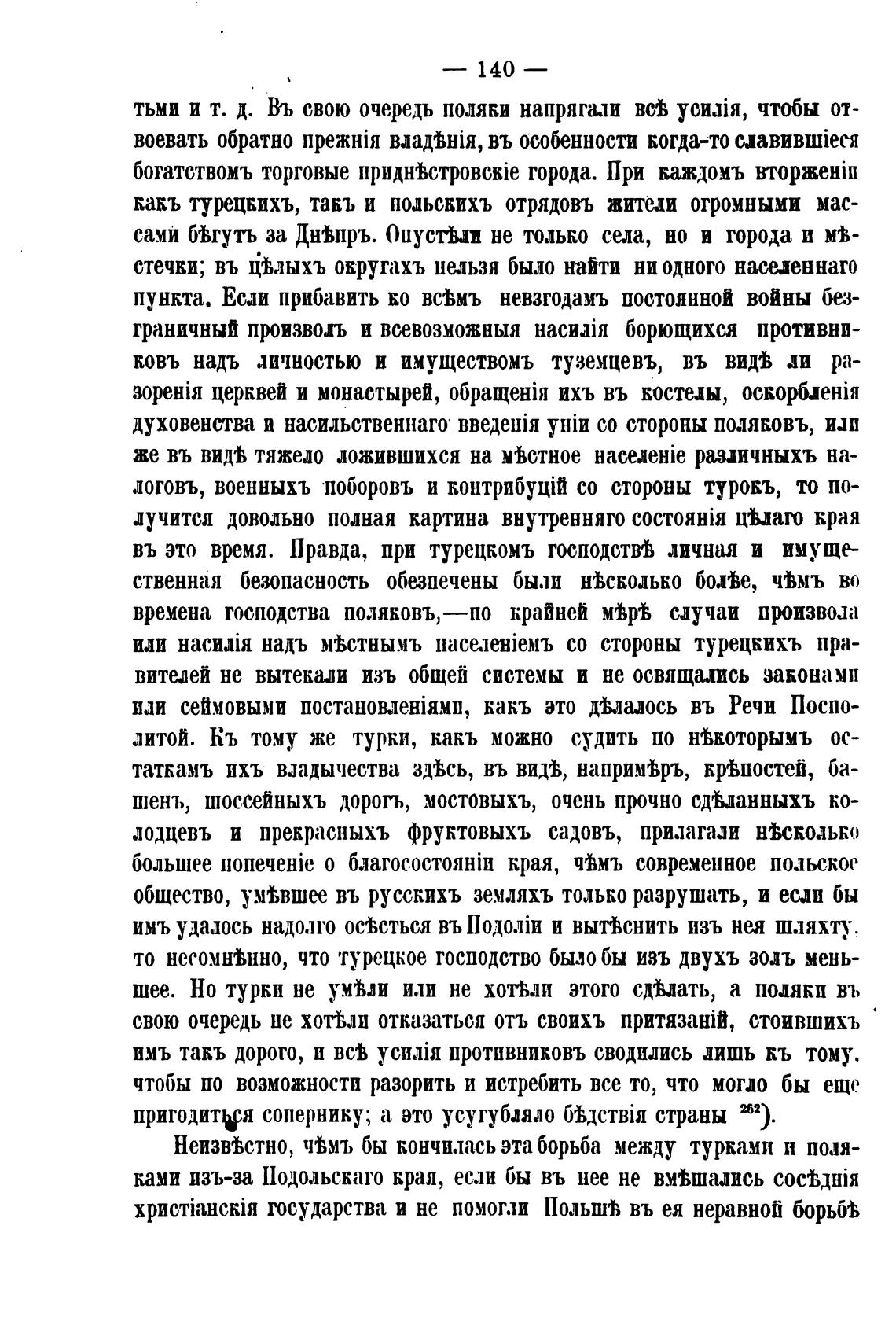 — 140 —

тьми и т. д. Въ свою очередь поляки напрягали всѣ усилія, чтобы отвоевать обратно прежнія владѣнія, въ особенности когда-то славившіеся богатствомъ торговые приднѣстровскіе города. При каждомъ вторженіи какъ турецкихъ, такъ и польскихъ отрядовъ жители огромными массами бѣгутъ за Днѣпръ. Опустѣли не только села, но и города и мѣстечки; въ цѣлыхъ округахъ нельзя было найти ни одного населеннаго пункта. Если прибавить ко всѣмъ невзгодамъ постоянной войны безграничный произволъ и всевозможныя насилія борющихся противниковъ надъ личностью и имуществомъ туземцевъ, въ видѣ ли разоренія церквей и монастырей, обращенія ихъ въ костелы, оскорбленія духовенства и насильственнаго введенія уніи со стороны поляковъ, или же въ видѣ тяжело ложившихся на мѣстное населеніе различныхъ налоговъ, военныхъ поборовъ и контрибуцій со стороны турокъ, то получится довольно полная картина внутренняго состоянія цѣлаго края въ это время. Правда, при турецкомъ господствѣ личная и имущественная безопасность обезпечены были нѣсколько болѣе, чѣмъ во времена господства поляковъ,—по крайней мѣрѣ случаи произвола или насилія надъ мѣстнымъ населеніемъ со стороны турецкихъ правителей не вытекали изъ общей системы и не освящались законами или сеймовыми постановленіями, какъ это дѣлалось въ Речи Посполитой. Къ тому же турки, какъ можно судить по нѣкоторымъ остаткамъ ихъ владычества здѣсь, въ видѣ, напримѣръ, крѣпостей, башенъ, шоссейныхъ дорогъ, мостовыхъ, очень прочно сдѣланныхъ колодцевъ и прекрасныхъ фруктовыхъ садовъ, прилагали нѣсколько большее попеченіе о благосостояніи края, чѣмъ современное польское общество, умѣвшее въ русскихъ земляхъ только разрушать, и если бы имъ удалось надолго осѣсться въ Подоліи и вытѣснить изъ нея шляхту, то несомнѣнно, что турецкое господство было бы изъ двухъ золъ меньшее. Но турки не умѣли или не хотѣли этого сдѣлать, а поляки въ свою очередь не хотѣли отказаться отъ своихъ притязаній, стоившихъ имъ такъ дорого, и всѣ усилія противниковъ сводились лишь къ тому, чтобы по возможности разорить и истребить все то, что могло бы еще пригодиться сопернику; а это усугубляло бѣдствія страны $^{262}$).

Неизвѣстно, чѣмъ бы кончилась эта борьба между турками и поляками изъ-за Подольскаго края, если бы въ нее не вмѣшались сосѣднія христіанскія государства и не помогли Польшѣ въ ея неравной борьбѣ